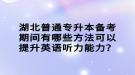 湖北普通专升本备考期间有哪些方法可以提升英语听力能力?